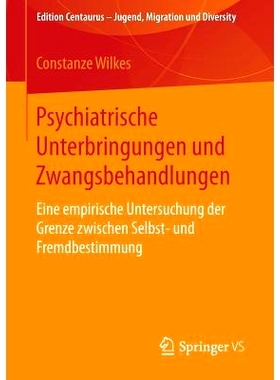 Edition Centaurus – Jugend, Migration und Diversity

Constanze Wilkes

Psychiatrische Unterbringungen und Zwangsbehandlungen

Eine empirische Untersuchung der Grenze zwischen Selbst- und Fremdbestimmung

Springer VS